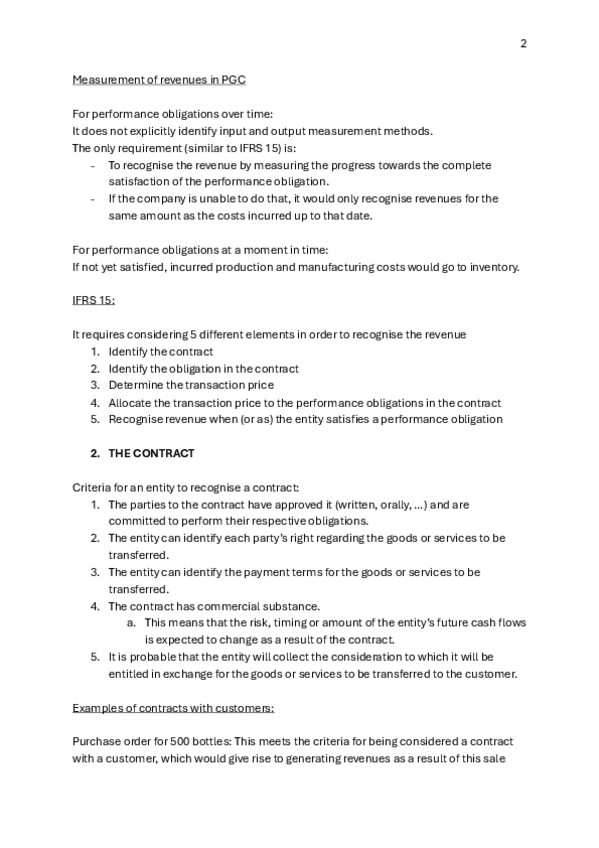 2

Measurement of revenues in PGC

For performance obligations over time:
It does not explicitly identify input and output measurement methods.
The only requirement (similar to IFRS 15) is:
- To recognise the revenue by measuring the progress towards the complete satisfaction of the performance obligation.
- If the company is unable to do that, it would only recognise revenues for the same amount as the costs incurred up to that date.

For performance obligations at a moment in time:
If not yet satisfied, incurred production and manufacturing costs would go to inventory.

IFRS 15:

It requires considering 5 different elements in order to recognise the revenue
1. Identify the contract
2. Identify the obligation in the contract
3. Determine the transaction price
4. Allocate the transaction price to the performance obligations in the contract
5. Recognise revenue when (or as) the entity satisfies a performance obligation

2. THE CONTRACT

Criteria for an entity to recognise a contract:
1. The parties to the contract have approved it (written, orally, ...) and are committed to perform their respective obligations.
2. The entity can identify each party's right regarding the goods or services to be transferred.
3. The entity can identify the payment terms for the goods or services to be transferred.
4. The contract has commercial substance.
a. This means that the risk, timing or amount of the entity's future cash flows is expected to change as a result of the contract.
5. It is probable that the entity will collect the consideration to which it will be entitled in exchange for the goods or services to be transferred to the customer.

Examples of contracts with customers:

Purchase order for 500 bottles: This meets the criteria for being considered a contract with a customer, which would give rise to generating revenues as a result of this sale